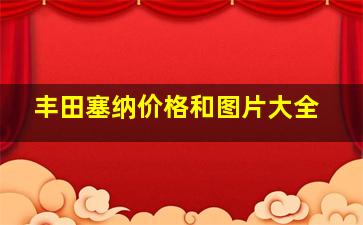 丰田塞纳价格和图片大全